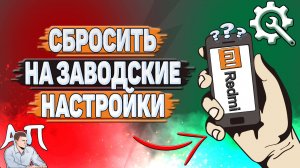 СБРОСИТЬ
НА ЗАВОДСКИЕ
НАСТРОЙКИ

???
mi
Redmi

АП